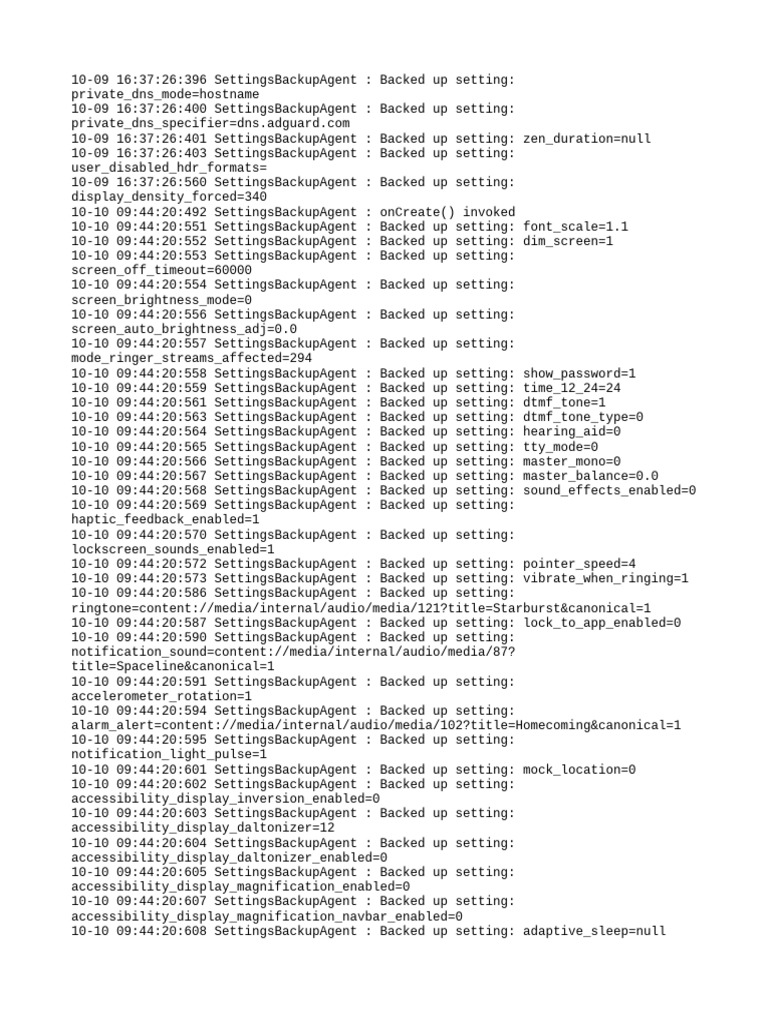 10-09 16:37:26:396 SettingsBackupAgent : Backed up setting: private_dns_mode=hostname
10-09 16:37:26:400 SettingsBackupAgent : Backed up setting: private_dns_specifier=dns.adguard.com
10-09 16:37:26:401 SettingsBackupAgent : Backed up setting: zen_duration=null
10-09 16:37:26:403 SettingsBackupAgent : Backed up setting: user_disabled_hdr_formats=
10-09 16:37:26:560 SettingsBackupAgent : Backed up setting: display_density_forced=340
10-10 09:44:20:492 SettingsBackupAgent : onCreate() invoked
10-10 09:44:20:551 SettingsBackupAgent : Backed up setting: font_scale=1.1
10-10 09:44:20:552 SettingsBackupAgent : Backed up setting: dim_screen=1
10-10 09:44:20:553 SettingsBackupAgent : Backed up setting: screen_off_timeout=60000
10-10 09:44:20:554 SettingsBackupAgent : Backed up setting: screen_brightness_mode=0
10-10 09:44:20:556 SettingsBackupAgent : Backed up setting: screen_auto_brightness_adj=0.0
10-10 09:44:20:557 SettingsBackupAgent : Backed up setting: mode_ringer_streams_affected=294
10-10 09:44:20:558 SettingsBackupAgent : Backed up setting: show_password=1
10-10 09:44:20:559 SettingsBackupAgent : Backed up setting: time_12_24=24
10-10 09:44:20:561 SettingsBackupAgent : Backed up setting: dtmf_tone=1
10-10 09:44:20:563 SettingsBackupAgent : Backed up setting: dtmf_tone_type=0
10-10 09:44:20:564 SettingsBackupAgent : Backed up setting: hearing_aid=0
10-10 09:44:20:565 SettingsBackupAgent : Backed up setting: tty_mode=0
10-10 09:44:20:566 SettingsBackupAgent : Backed up setting: master_mono=0
10-10 09:44:20:567 SettingsBackupAgent : Backed up setting: master_balance=0.0
10-10 09:44:20:568 SettingsBackupAgent : Backed up setting: sound_effects_enabled=0
10-10 09:44:20:569 SettingsBackupAgent : Backed up setting: haptic_feedback_enabled=1
10-10 09:44:20:570 SettingsBackupAgent : Backed up setting: lockscreen_sounds_enabled=1
10-10 09:44:20:572 SettingsBackupAgent : Backed up setting: pointer_speed=4
10-10 09:44:20:573 SettingsBackupAgent : Backed up setting: vibrate_when_ringing=1
10-10 09:44:20:586 SettingsBackupAgent : Backed up setting: ringtone=content://media/internal/audio/media/121?title=Starburst&canonical=1
10-10 09:44:20:587 SettingsBackupAgent : Backed up setting: lock_to_app_enabled=0
10-10 09:44:20:590 SettingsBackupAgent : Backed up setting: notification_sound=content://media/internal/audio/media/87?title=Spaceline&canonical=1
10-10 09:44:20:591 SettingsBackupAgent : Backed up setting: accelerometer_rotation=1
10-10 09:44:20:594 SettingsBackupAgent : Backed up setting: alarm_alert=content://media/internal/audio/media/102?title=Homecoming&canonical=1
10-10 09:44:20:595 SettingsBackupAgent : Backed up setting: notification_light_pulse=1
10-10 09:44:20:601 SettingsBackupAgent : Backed up setting: mock_location=0
10-10 09:44:20:602 SettingsBackupAgent : Backed up setting: accessibility_display_inversion_enabled=0
10-10 09:44:20:603 SettingsBackupAgent : Backed up setting: accessibility_display_daltonizer=12
10-10 09:44:20:604 SettingsBackupAgent : Backed up setting: accessibility_display_daltonizer_enabled=0
10-10 09:44:20:605 SettingsBackupAgent : Backed up setting: accessibility_display_magnification_enabled=0
10-10 09:44:20:607 SettingsBackupAgent : Backed up setting: accessibility_display_magnification_navbar_enabled=0
10-10 09:44:20:608 SettingsBackupAgent : Backed up setting: adaptive_sleep=null